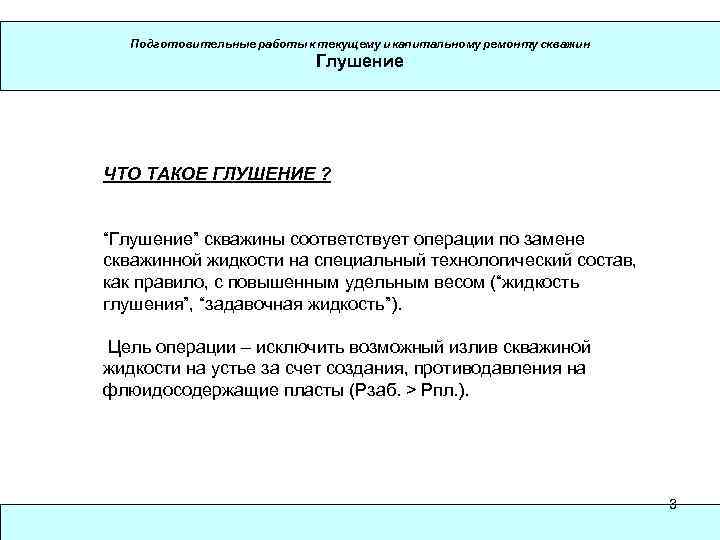 Подготовительные работы к текущему и капитальному ремонту скважин
Глушение

ЧТО ТАКОЕ ГЛУШЕНИЕ ?

“Глушение” скважины соответствует операции по замене скважинной жидкости на специальный технологический состав, как правило, с повышенным удельным весом (“жидкость глушения”, “задавочная жидкость”).

Цель операции – исключить возможный излив скважиной жидкости на устье за счет создания, противодавления на флюидосодержащие пласты (Рзаб. > Рпл.).

3